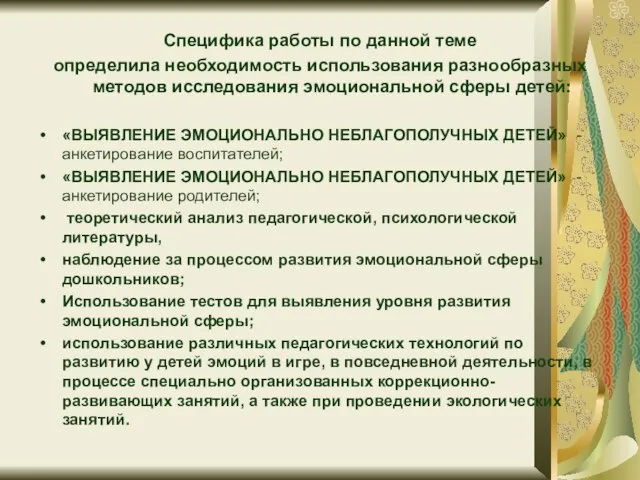 Специфика работы по данной теме определила необходимость использования разнообразных методов исследования эмоциональной сферы детей:

• «ВЫЯВЛЕНИЕ ЭМОЦИОНАЛЬНО НЕБЛАГОПОЛУЧНЫХ ДЕТЕЙ» - анкетирование воспитателей;
• «ВЫЯВЛЕНИЕ ЭМОЦИОНАЛЬНО НЕБЛАГОПОЛУЧНЫХ ДЕТЕЙ» - анкетирование родителей;
• теоретический анализ педагогической, психологической литературы,
• наблюдение за процессом развития эмоциональной сферы дошкольников;
• Использование тестов для выявления уровня развития эмоциональной сферы;
• использование различных педагогических технологий по развитию у детей эмоций в игре, в повседневной деятельности, в процессе специально организованных коррекционно-развивающих занятий, а также при проведении экологических занятий.